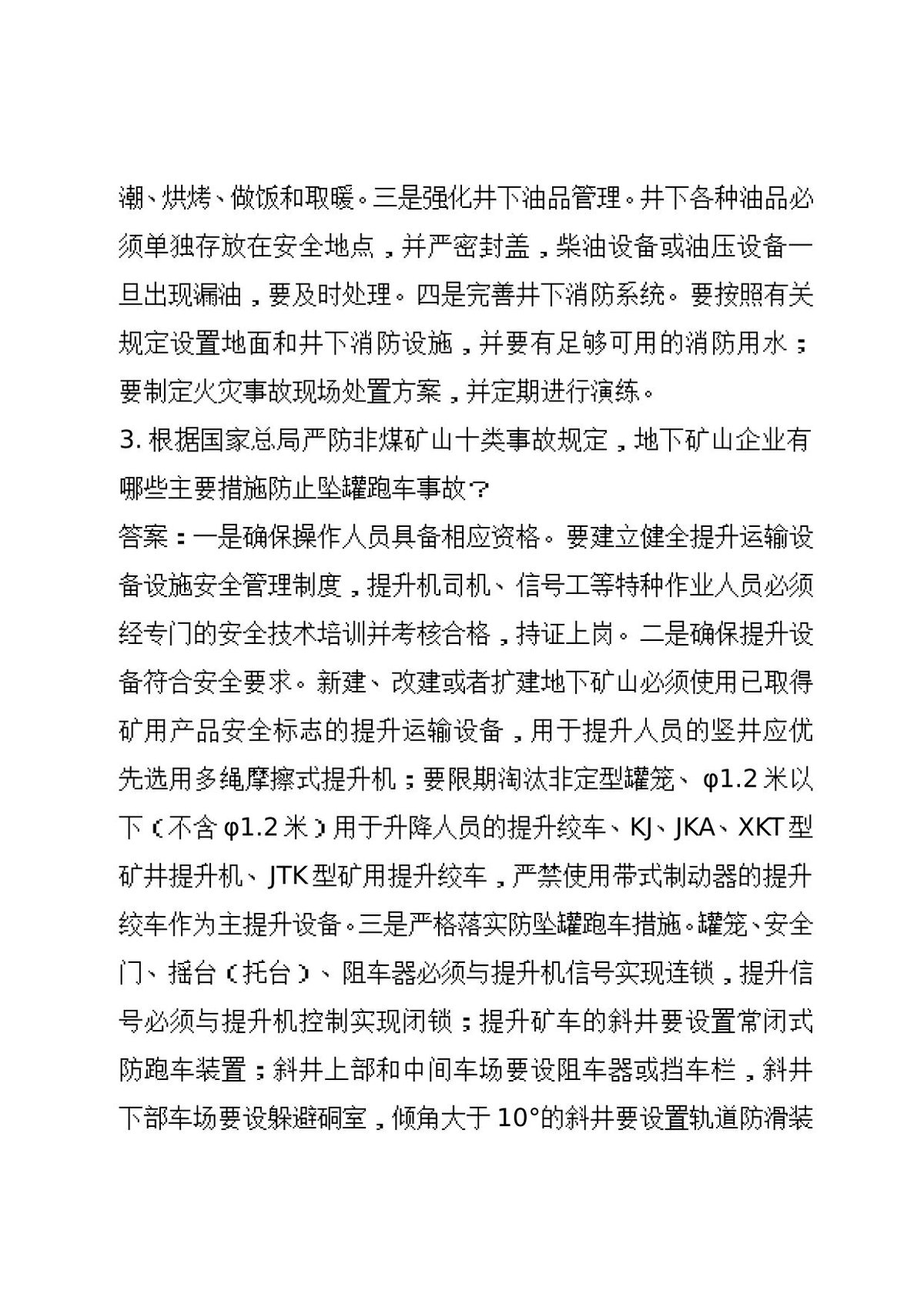 潮、烘烤、做饭和取暖。三是强化井下油品管理。井下各种油品必须单独存放在安全地点，并严密封盖，柴油设备或油压设备一旦出现漏油，要及时处理。四是完善井下消防系统。要按照有关规定设置地面和井下消防设施，并要有足够可用的消防用水；要制定火灾事故现场处置方案，并定期进行演练。

3.根据国家总局严防非煤矿山十类事故规定，地下矿山企业有哪些主要措施防止坠罐跑车事故？

答案：一是确保操作人员具备相应资格。要建立健全提升运输设备设施安全管理制度，提升机司机、信号工等特种作业人员必须经专门的安全技术培训并考核合格，持证上岗。二是确保提升设备符合安全要求。新建、改建或者扩建地下矿山必须使用已取得矿用产品安全标志的提升运输设备，用于提升人员的竖井应优先选用多绳摩擦式提升机；要限期淘汰非定型罐笼、φ1.2米以下（不含φ1.2米）用于升降人员的提升绞车、KJ、JKA、XKT型矿井提升机、JTK型矿用提升绞车，严禁使用带式制动器的提升绞车作为主提升设备。三是严格落实防坠罐跑车措施。罐笼、安全门、摇台（托台）、阻车器必须与提升机信号实现连锁，提升信号必须与提升机控制实现闭锁；提升矿车的斜井要设置常闭式防跑车装置；斜井上部和中间车场要设阻车器或挡车栏，斜井下部车场要设躲避硐室，倾角大于10°的斜井要设置轨道防滑装